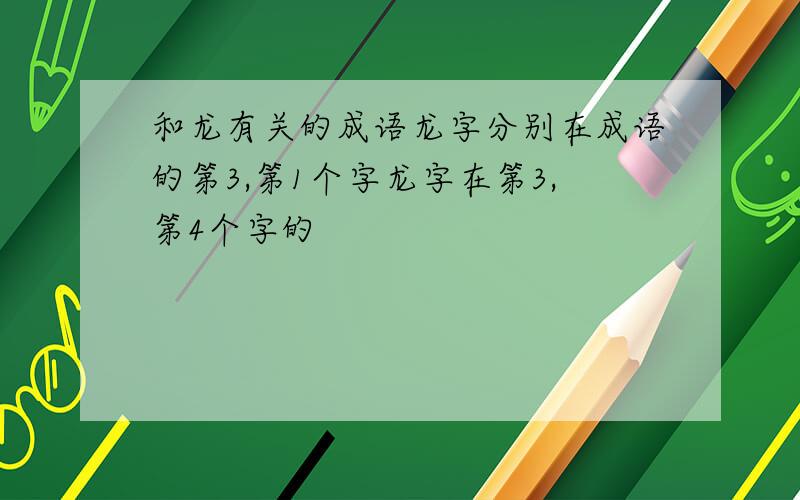 和龙有关的成语龙字分别在成语的第3,第1个字龙字在第3,第4个字的